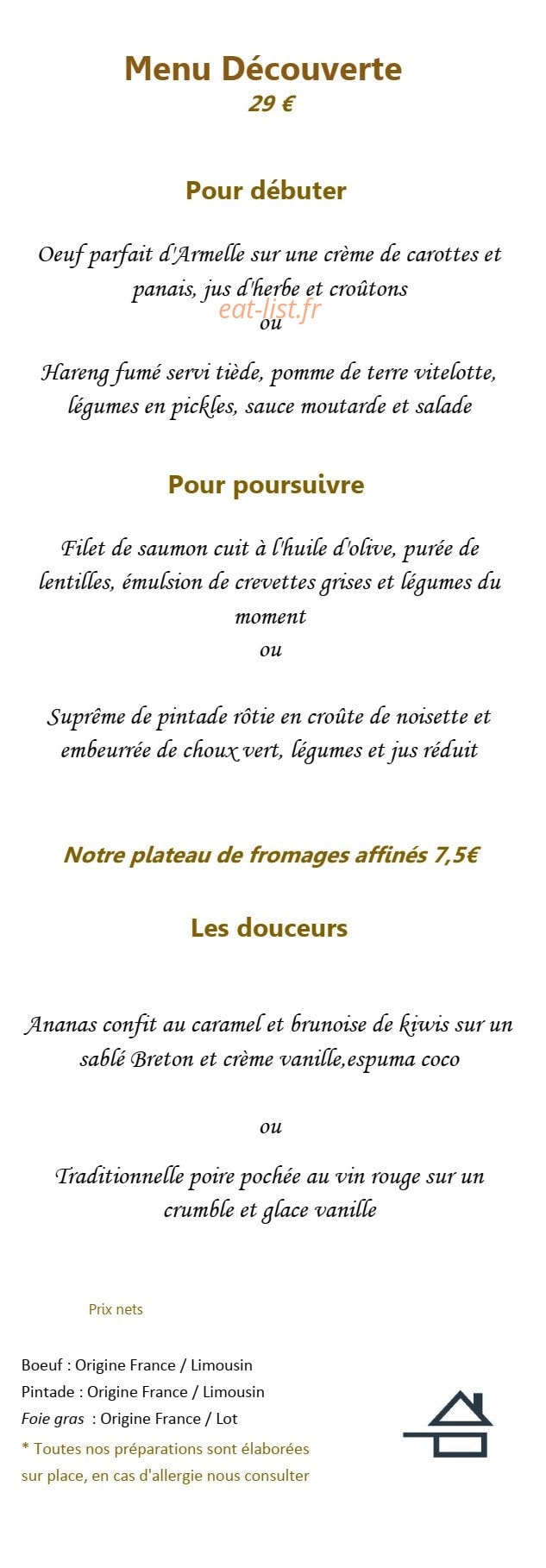 Menu Découverte
29 €

Pour débuter

Oeuf parfait d'Armelle sur une crème de carottes et panais, jus d'herbe et croûtons
eat-list.fr
ou

Hareng fumé servi tiède, pomme de terre vitelotte, légumes en pickles, sauce moutarde et salade

Pour poursuivre

Filet de saumon cuit à l'huile d'olive, purée de lentilles, émulsion de crevettes grises et légumes du moment
ou

Suprême de pintade rôtie en croûte de noisette et embeurrée de choux vert, légumes et jus réduit

Notre plateau de fromages affinés 7,5€

Les douceurs

Ananas confit au caramel et brunoise de kiwis sur un sablé Breton et crème vanille,espuma coco

ou

Traditionnelle poire pochée au vin rouge sur un crumble et glace vanille

Prix nets

Boeuf : Origine France / Limousin
Pintade : Origine France / Limousin
Foie gras : Origine France / Lot
* Toutes nos préparations sont élaborées sur place, en cas d'allergie nous consulter